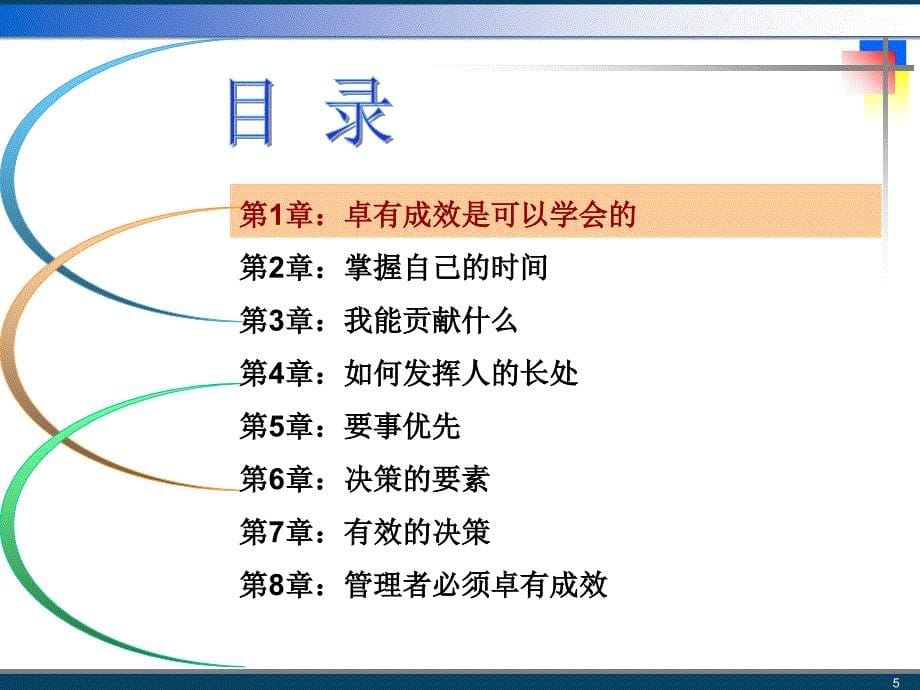 目 录

第1章：卓有成效是可以学会的

第2章：掌握自己的时间

第3章：我能贡献什么

第4章：如何发挥人的长处

第5章：要事优先

第6章：决策的要素

第7章：有效的决策

第8章：管理者必须卓有成效

5